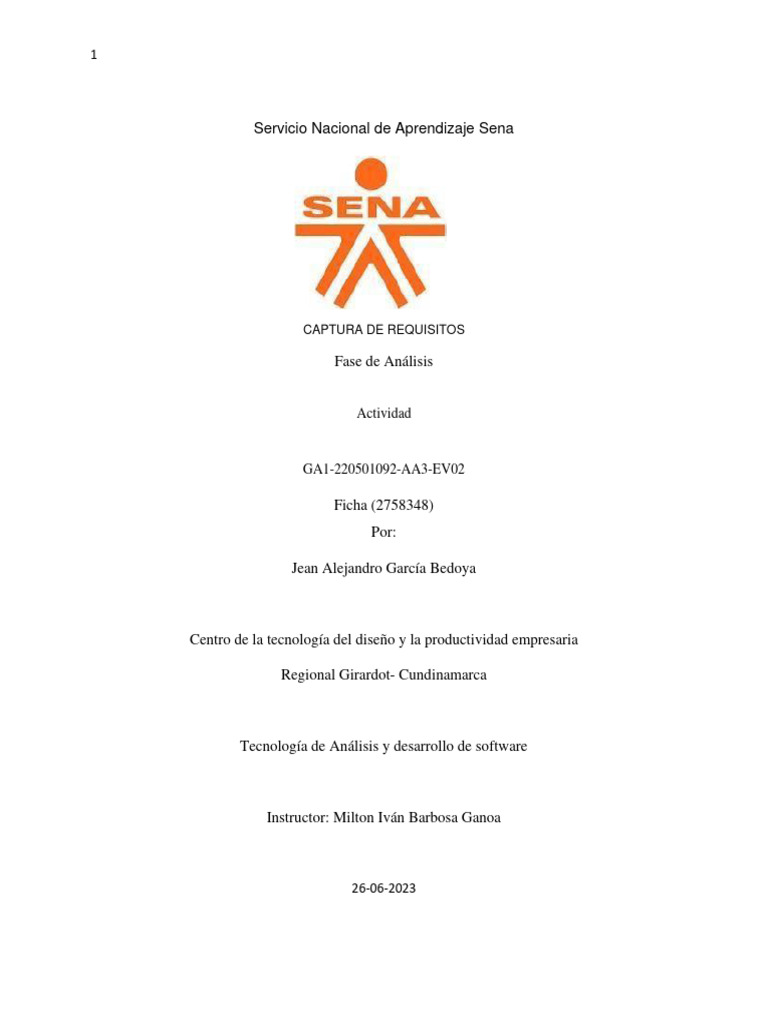 1

Servicio Nacional de Aprendizaje Sena

SENA

CAPTURA DE REQUISITOS

Fase de Análisis

Actividad

GA1-220501092-AA3-EV02

Ficha (2758348)

Por:

Jean Alejandro García Bedoya

Centro de la tecnología del diseño y la productividad empresaria

Regional Girardot- Cundinamarca

Tecnología de Análisis y desarrollo de software

Instructor: Milton Iván Barbosa Ganoa

26-06-2023